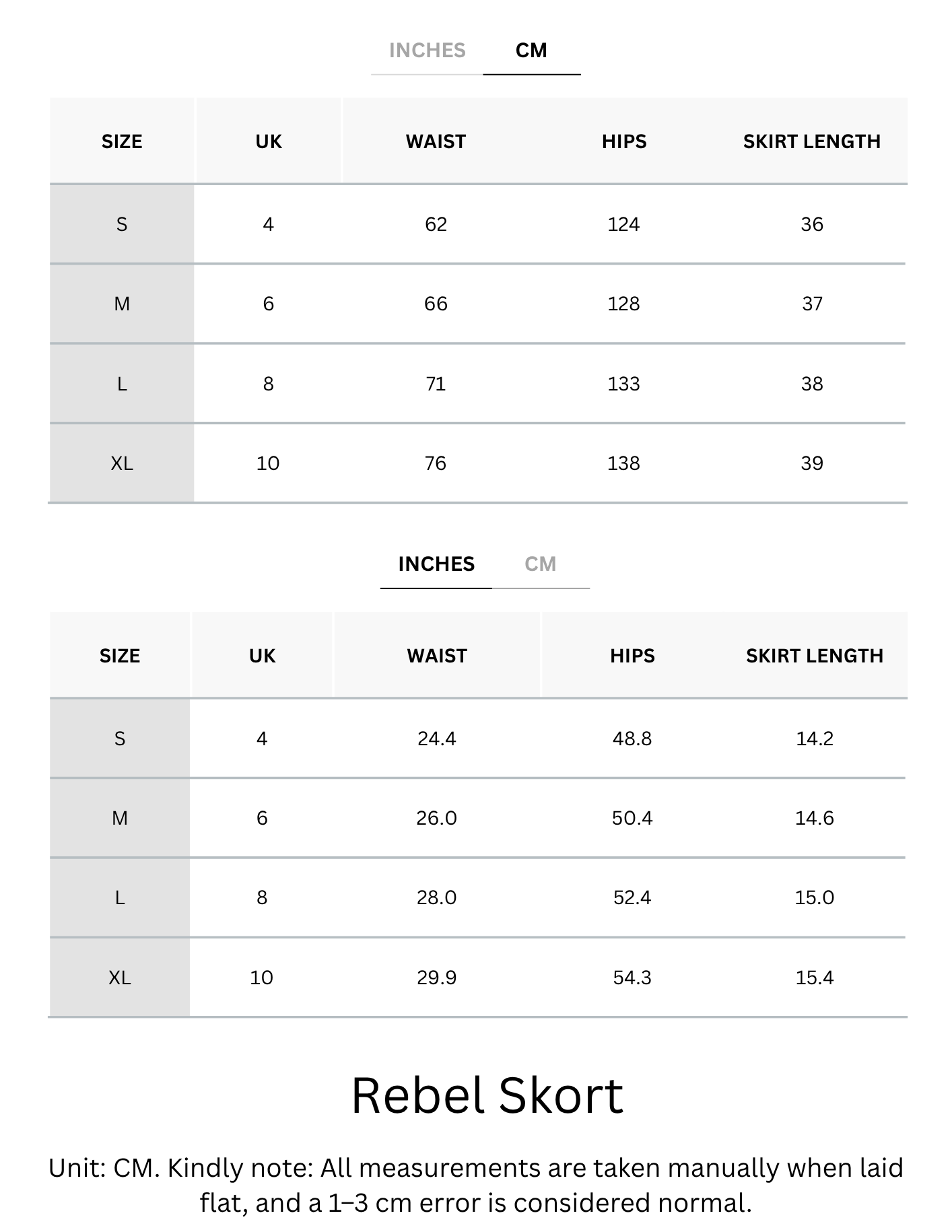 INCHES CM

| SIZE | UK | WAIST | HIPS | SKIRT LENGTH |
|---|---|---|---|---|
| S | 4 | 62 | 124 | 36 |
| M | 6 | 66 | 128 | 37 |
| L | 8 | 71 | 133 | 38 |
| XL | 10 | 76 | 138 | 39 |

INCHES CM

| SIZE | UK | WAIST | HIPS | SKIRT LENGTH |
|---|---|---|---|---|
| S | 4 | 24.4 | 48.8 | 14.2 |
| M | 6 | 26.0 | 50.4 | 14.6 |
| L | 8 | 28.0 | 52.4 | 15.0 |
| XL | 10 | 29.9 | 54.3 | 15.4 |

Rebel Skort

Unit: CM. Kindly note: All measurements are taken manually when laid flat, and a 1–3 cm error is considered normal.